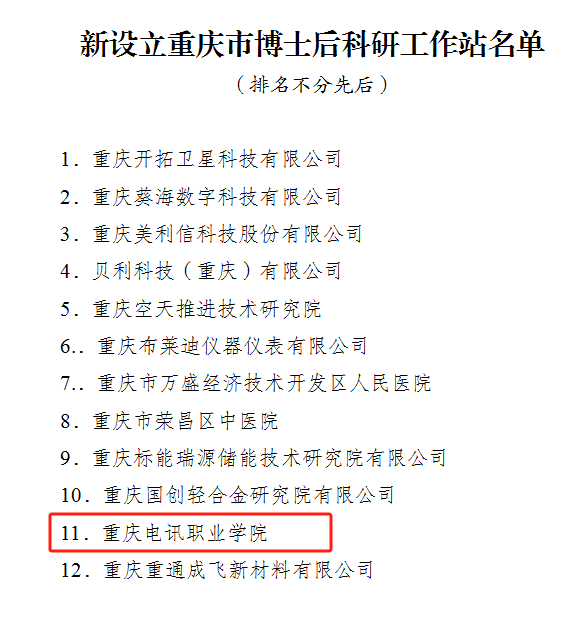 新设立重庆市博士后科研工作站名单

（排名不分先后）

1．重庆开拓卫星科技有限公司

2．重庆葵海数字科技有限公司

3．重庆美利信科技股份有限公司

4．贝利科技（重庆）有限公司

5．重庆空天推进技术研究院

6..重庆布莱迪仪器仪表有限公司

7..重庆市万盛经济技术开发区人民医院

8．重庆市荣昌区中医院

9．重庆标能瑞源储能技术研究院有限公司

10．重庆国创轻合金研究院有限公司

11．重庆电讯职业学院

12．重庆重通成飞新材料有限公司